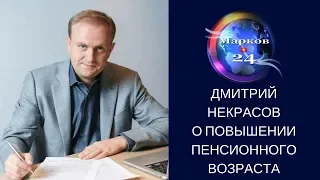 Марков
24

ДМИТРИЙ
НЕКРАСОВ
О ПОВЫШЕНИИ
ПЕНСИОННОГО
ВОЗРАСТА